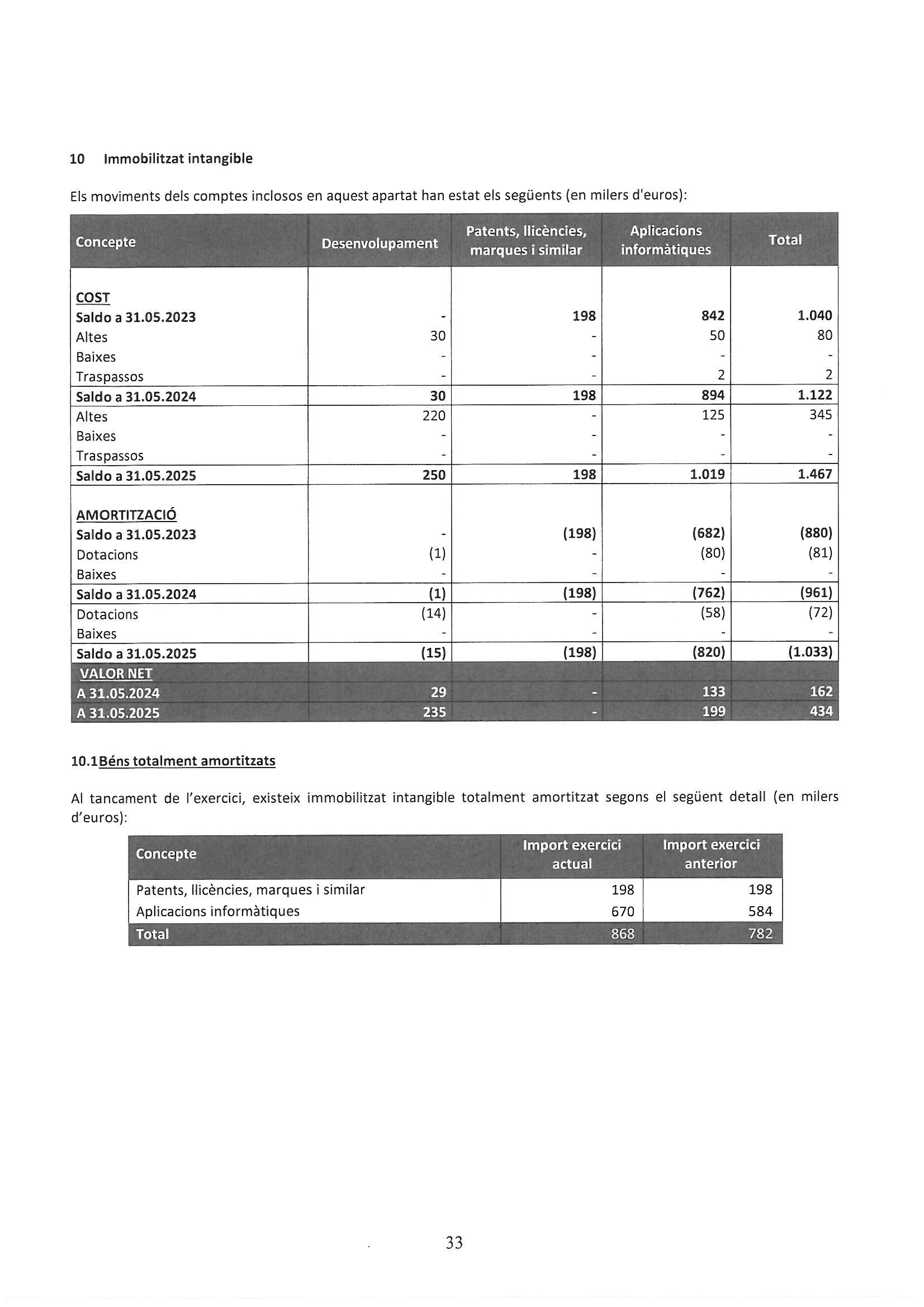 10 Immobilitzat intangible

Els moviments dels comptes inclosos en aquest apartat han estat els següents (en milers d'euros):

| Concepte | Desenvolupament | Patents, llicències, marques i similar | Aplicacions informàtiques | Total |
|---|---|---|---|---|
| COST | | | | |
| Saldo a 31.05.2023 | - | 198 | 842 | 1.040 |
| Altes | 30 | - | 50 | 80 |
| Baixes | - | - | - | - |
| Traspassos | - | - | 2 | 2 |
| Saldo a 31.05.2024 | 30 | 198 | 894 | 1.122 |
| Altes | 220 | - | 125 | 345 |
| Baixes | - | - | - | - |
| Traspassos | - | - | - | - |
| Saldo a 31.05.2025 | 250 | 198 | 1.019 | 1.467 |
| AMORTITZACIÓ | | | | |
| Saldo a 31.05.2023 | - | (198) | (682) | (880) |
| Dotacions | (1) | - | (80) | (81) |
| Baixes | - | - | - | - |
| Saldo a 31.05.2024 | (1) | (198) | (762) | (961) |
| Dotacions | (14) | - | (58) | (72) |
| Baixes | - | - | - | - |
| Saldo a 31.05.2025 | (15) | (198) | (820) | (1.033) |
| VALOR NET | | | | |
| A 31.05.2024 | 29 | - | 133 | 162 |
| A 31.05.2025 | 235 | - | 199 | 434 |

10.1 Béns totalment amortitzats

Al tancament de l'exercici, existeix immobilitzat intangible totalment amortitzat segons el següent detall (en milers d'euros):

| Concepte | Import exercici actual | Import exercici anterior |
|---|---|---|
| Patents, llicències, marques i similar | 198 | 198 |
| Aplicacions informàtiques | 670 | 584 |
| Total | 868 | 782 |

33